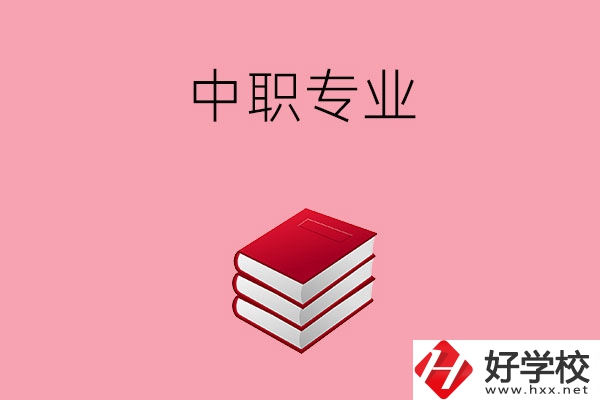 中职专业

好学校
www.hxx.net